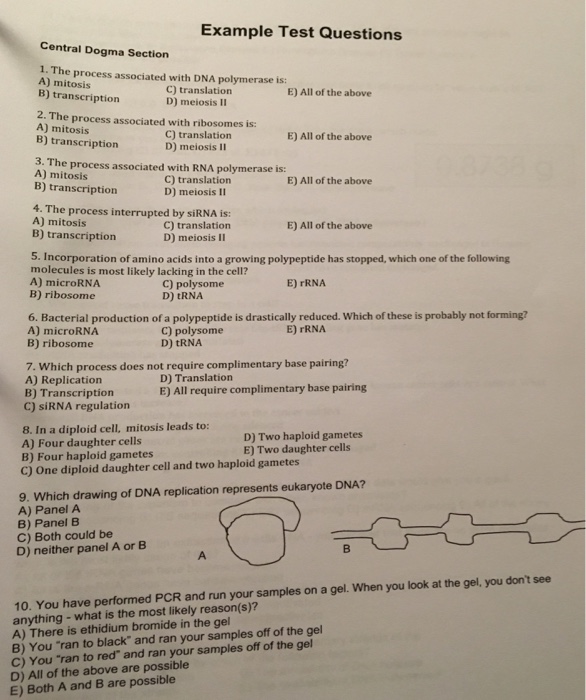 Example Test Questions

Central Dogma Section

1. The process associated with DNA polymerase is:
A) mitosis
B) transcription
C) translation
D) meiosis II
E) All of the above

2. The process associated with ribosomes is:
A) mitosis
B) transcription
C) translation
D) meiosis II
E) All of the above

3. The process associated with RNA polymerase is:
A) mitosis
B) transcription
C) translation
D) meiosis II
E) All of the above

4. The process interrupted by siRNA is:
A) mitosis
B) transcription
C) translation
D) meiosis II
E) All of the above

5. Incorporation of amino acids into a growing polypeptide has stopped, which one of the following molecules is most likely lacking in the cell?
A) microRNA
B) ribosome
C) polysome
D) tRNA
E) rRNA

6. Bacterial production of a polypeptide is drastically reduced. Which of these is probably not forming?
A) microRNA
B) ribosome
C) polysome
D) tRNA
E) rRNA

7. Which process does not require complimentary base pairing?
A) Replication
B) Transcription
C) siRNA regulation
D) Translation
E) All require complimentary base pairing

8. In a diploid cell, mitosis leads to:
A) Four daughter cells
B) Four haploid gametes
C) One diploid daughter cell and two haploid gametes
D) Two haploid gametes
E) Two daughter cells

9. Which drawing of DNA replication represents eukaryote DNA?
A) Panel A
B) Panel B
C) Both could be
D) neither panel A or B

A

B

10. You have performed PCR and run your samples on a gel. When you look at the gel, you don't see anything - what is the most likely reason(s)?
A) There is ethidium bromide in the gel
B) You "ran to black" and ran your samples off of the gel
C) You "ran to red" and ran your samples off of the gel
D) All of the above are possible
E) Both A and B are possible